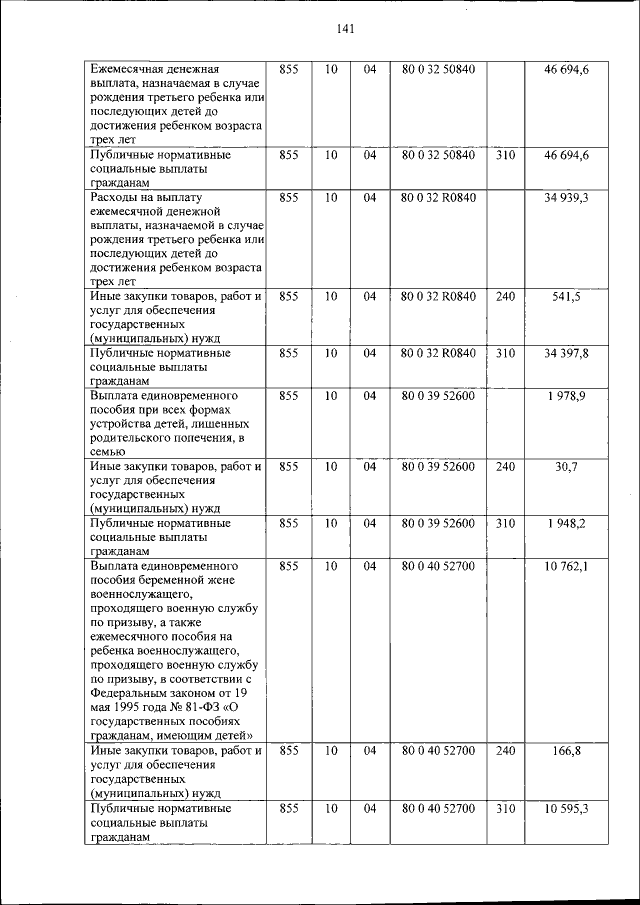 141

| | | | | | | |
|---|---|---|---|---|---|---|
| Ежемесячная денежная выплата, назначаемая в случае рождения третьего ребенка или последующих детей до достижения ребенком возраста трех лет | 855 | 10 | 04 | 80 0 32 50840 | | 46 694,6 |
| Публичные нормативные социальные выплаты гражданам | 855 | 10 | 04 | 80 0 32 50840 | 310 | 46 694,6 |
| Расходы на выплату ежемесячной денежной выплаты, назначаемой в случае рождения третьего ребенка или последующих детей до достижения ребенком возраста трех лет | 855 | 10 | 04 | 80 0 32 R0840 | | 34 939,3 |
| Иные закупки товаров, работ и услуг для обеспечения государственных (муниципальных) нужд | 855 | 10 | 04 | 80 0 32 R0840 | 240 | 541,5 |
| Публичные нормативные социальные выплаты гражданам | 855 | 10 | 04 | 80 0 32 R0840 | 310 | 34 397,8 |
| Выплата единовременного пособия при всех формах устройства детей, лишенных родительского попечения, в семью | 855 | 10 | 04 | 80 0 39 52600 | | 1 978,9 |
| Иные закупки товаров, работ и услуг для обеспечения государственных (муниципальных) нужд | 855 | 10 | 04 | 80 0 39 52600 | 240 | 30,7 |
| Публичные нормативные социальные выплаты гражданам | 855 | 10 | 04 | 80 0 39 52600 | 310 | 1 948,2 |
| Выплата единовременного пособия беременной жене военнослужащего, проходящего военную службу по призыву, а также ежемесячного пособия на ребенка военнослужащего, проходящего военную службу по призыву, в соответствии с Федеральным законом от 19 мая 1995 года № 81-ФЗ «О государственных пособиях гражданам, имеющим детей» | 855 | 10 | 04 | 80 0 40 52700 | | 10 762,1 |
| Иные закупки товаров, работ и услуг для обеспечения государственных (муниципальных) нужд | 855 | 10 | 04 | 80 0 40 52700 | 240 | 166,8 |
| Публичные нормативные социальные выплаты гражданам | 855 | 10 | 04 | 80 0 40 52700 | 310 | 10 595,3 |